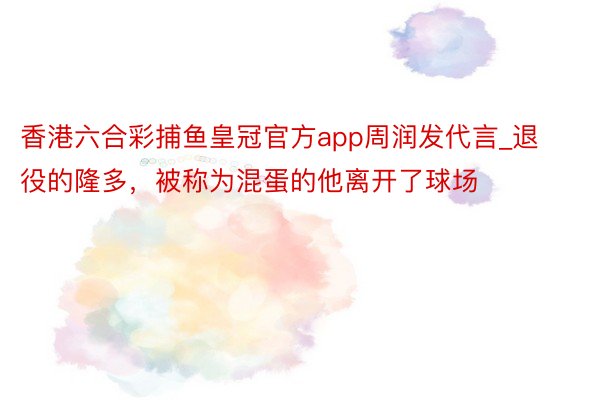 香港六合彩捕鱼皇冠官方app周润发代言_退役的隆多，被称为混蛋的他离开了球场